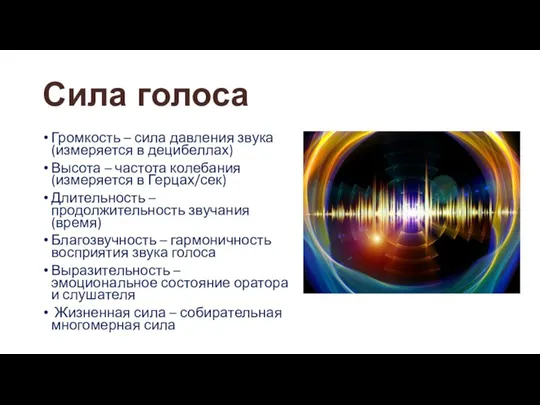 Сила голоса

• Громкость – сила давления звука (измеряется в децибеллах)
• Высота – частота колебания (измеряется в Герцах/сек)
• Длительность – продолжительность звучания (время)
• Благозвучность – гармоничность восприятия звука голоса
• Выразительность – эмоциональное состояние оратора и слушателя
• Жизненная сила – собирательная многомерная сила